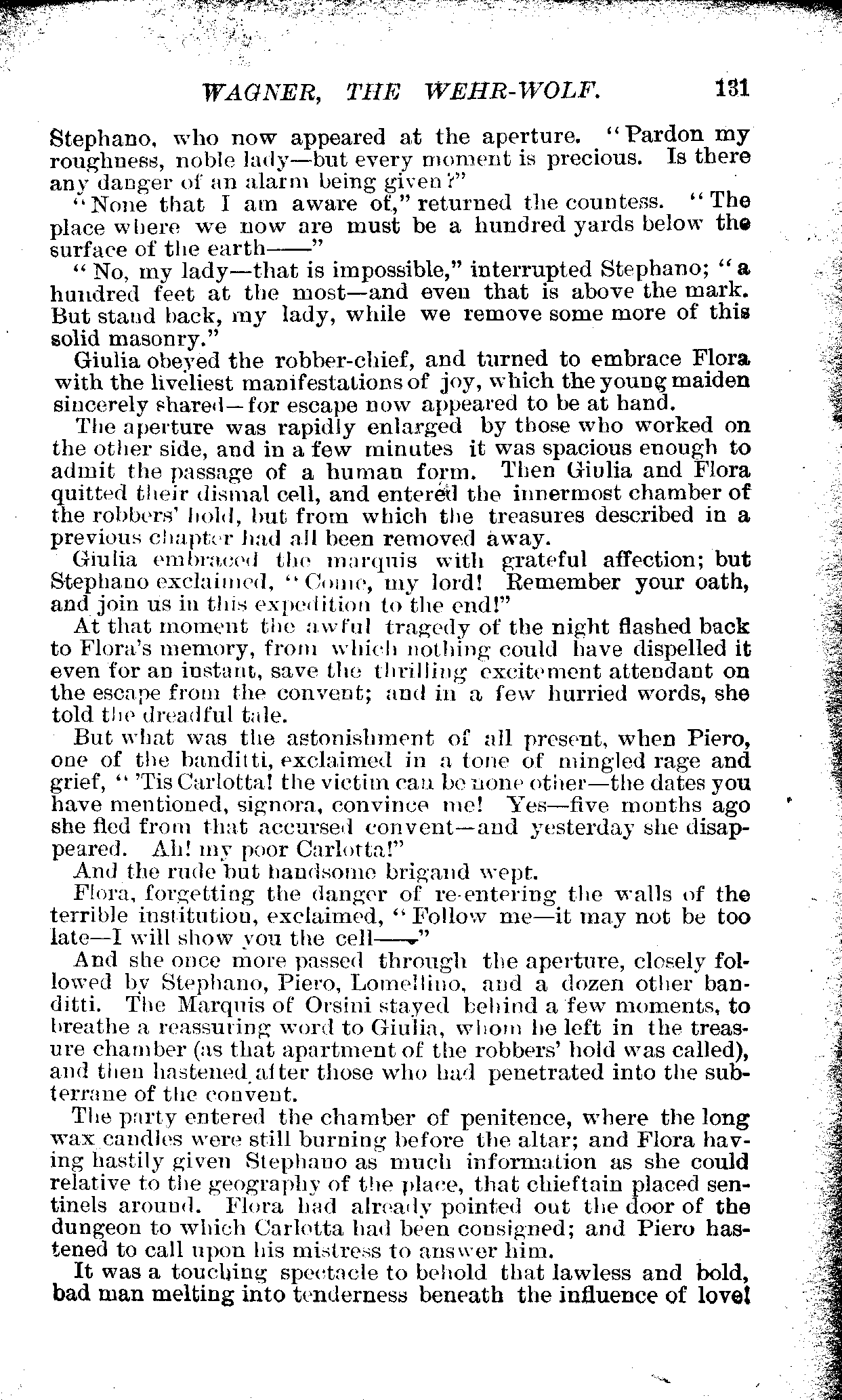 WAGNER, THE WEHR-WOLF. 131

Stephano, who now appeared at the aperture. "Pardon my roughness, noble lady—but every moment is precious. Is there any danger of an alarm being given?"

"None that I am aware of," returned the countess. "The place where we now are must be a hundred yards below the surface of the earth——"

"No, my lady—that is impossible," interrupted Stephano; "a hundred feet at the most—and even that is above the mark. But stand back, my lady, while we remove some more of this solid masonry."

Giulia obeyed the robber-chief, and turned to embrace Flora with the liveliest manifestations of joy, which the young maiden sincerely shared—for escape now appeared to be at hand.

The aperture was rapidly enlarged by those who worked on the other side, and in a few minutes it was spacious enough to admit the passage of a human form. Then Giulia and Flora quitted their dismal cell, and entered the innermost chamber of the robbers' hold, but from which the treasures described in a previous chapter had all been removed away.

Giulia embraced the marquis with grateful affection; but Stephano exclaimed, "Come, my lord! Remember your oath, and join us in this expedition to the end!"

At that moment the awful tragedy of the night flashed back to Flora's memory, from which nothing could have dispelled it even for an instant, save the thrilling excitement attendant on the escape from the convent; and in a few hurried words, she told the dreadful tale.

But what was the astonishment of all present, when Piero, one of the banditti, exclaimed in a tone of mingled rage and grief, "'Tis Carlotta! the victim can be none other—the dates you have mentioned, signora, convince me! Yes—five months ago she fled from that accursed convent—and yesterday she disappeared. Ah! my poor Carlotta!"

And the rude but handsome brigand wept.

Flora, forgetting the danger of re-entering the walls of the terrible institution, exclaimed, "Follow me—it may not be too late—I will show you the cell——"

And she once more passed through the aperture, closely followed by Stephano, Piero, Lomellino, and a dozen other banditti. The Marquis of Orsini stayed behind a few moments, to breathe a reassuring word to Giulia, whom he left in the treasure chamber (as that apartment of the robbers' hold was called), and then hastened after those who had penetrated into the subterrane of the convent.

The party entered the chamber of penitence, where the long wax candles were still burning before the altar; and Flora having hastily given Stephano as much information as she could relative to the geography of the place, that chieftain placed sentinels around. Flora had already pointed out the door of the dungeon to which Carlotta had been consigned; and Piero hastened to call upon his mistress to answer him.

It was a touching spectacle to behold that lawless and bold, bad man melting into tenderness beneath the influence of love!